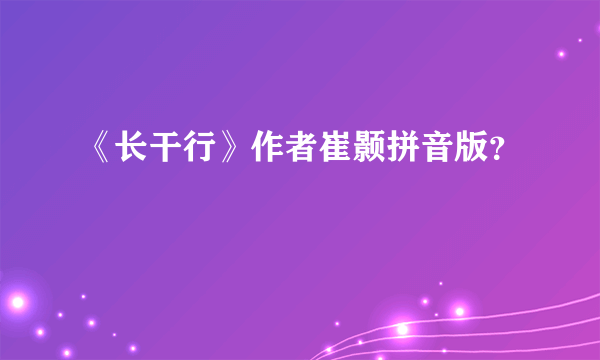 《长干行》作者崔颢拼音版?